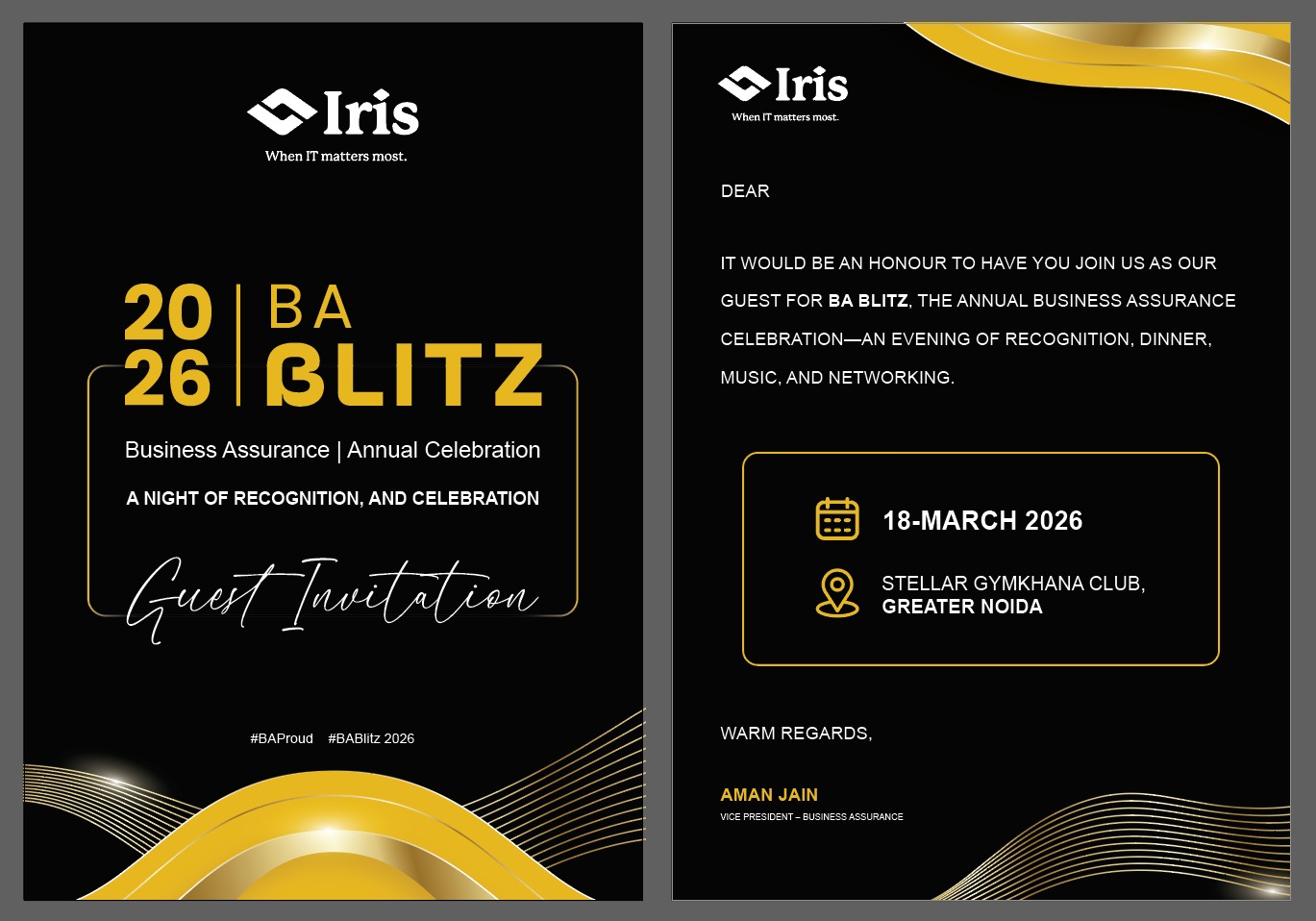 Iris
When IT matters most.

20
26

BA
BLITZ

Business Assurance | Annual Celebration

A NIGHT OF RECOGNITION, AND CELEBRATION

Guest Invitation

#BAProud #BABlitz 2026

Iris
When IT matters most.

DEAR

IT WOULD BE AN HONOUR TO HAVE YOU JOIN US AS OUR GUEST FOR BA BLITZ, THE ANNUAL BUSINESS ASSURANCE CELEBRATION—AN EVENING OF RECOGNITION, DINNER, MUSIC, AND NETWORKING.

18-MARCH 2026

STELLAR GYMKHANA CLUB,
GREATER NOIDA

WARM REGARDS,

AMAN JAIN
VICE PRESIDENT – BUSINESS ASSURANCE